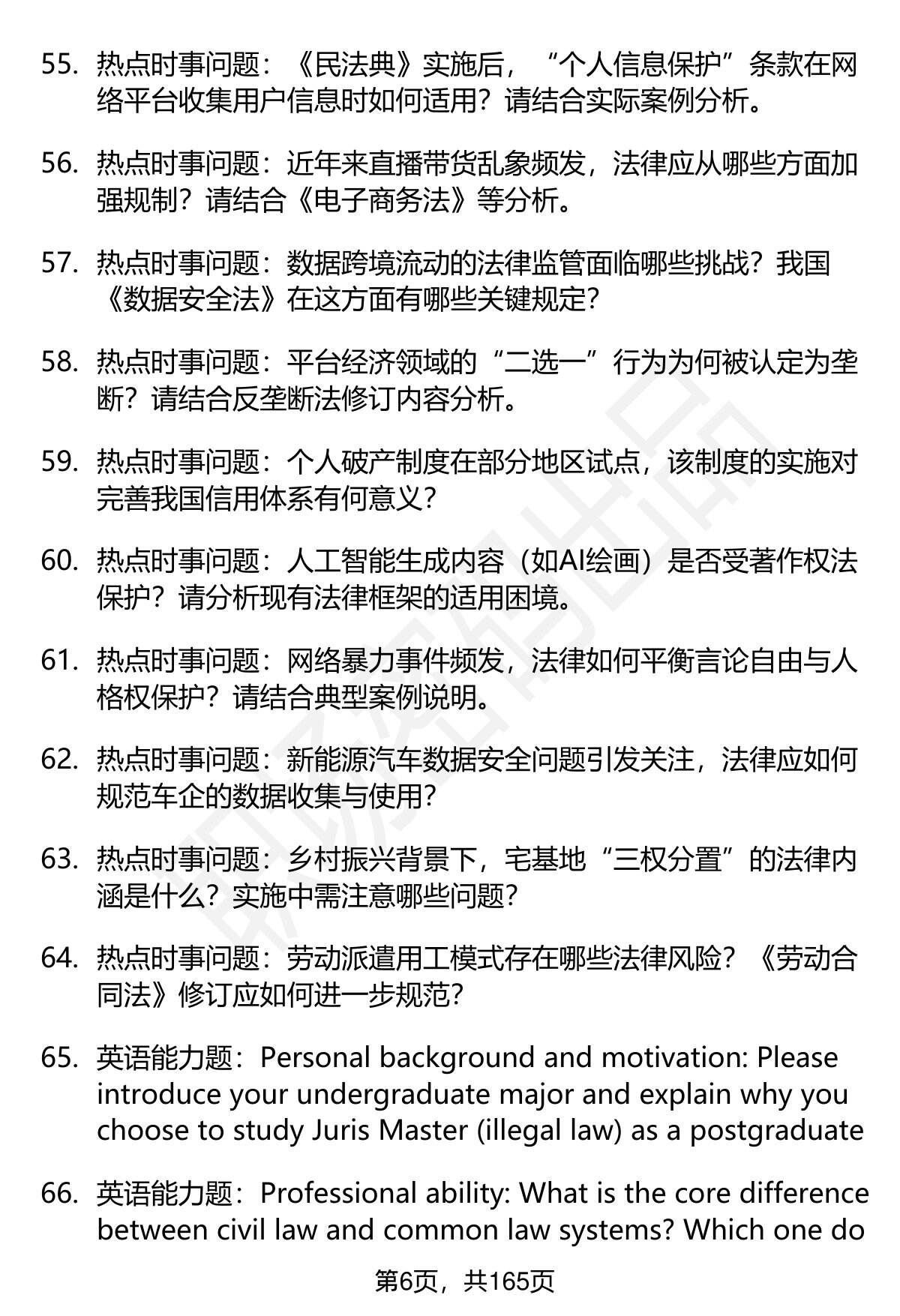 55. 热点时事问题：《民法典》实施后，“个人信息保护”条款在网络平台收集用户信息时如何适用？请结合实际案例分析。

56. 热点时事问题：近年来直播带货乱象频发，法律应从哪些方面加强规制？请结合《电子商务法》等分析。

57. 热点时事问题：数据跨境流动的法律监管面临哪些挑战？我国《数据安全法》在这方面有哪些关键规定？

58. 热点时事问题：平台经济领域的“二选一”行为为何被认定为垄断？请结合反垄断法修订内容分析。

59. 热点时事问题：个人破产制度在部分地区试点，该制度的实施对完善我国信用体系有何意义？

60. 热点时事问题：人工智能生成内容（如AI绘画）是否受著作权法保护？请分析现有法律框架的适用困境。

61. 热点时事问题：网络暴力事件频发，法律如何平衡言论自由与人格权保护？请结合典型案例说明。

62. 热点时事问题：新能源汽车数据安全问题引发关注，法律应如何规范车企的数据收集与使用？

63. 热点时事问题：乡村振兴背景下，宅基地“三权分置”的法律内涵是什么？实施中需注意哪些问题？

64. 热点时事问题：劳动派遣用工模式存在哪些法律风险？《劳动合同法》修订应如何进一步规范？

65. 英语能力题：Personal background and motivation: Please introduce your undergraduate major and explain why you choose to study Juris Master (illegal law) as a postgraduate

66. 英语能力题：Professional ability: What is the core difference between civil law and common law systems? Which one do

第6页，共165页